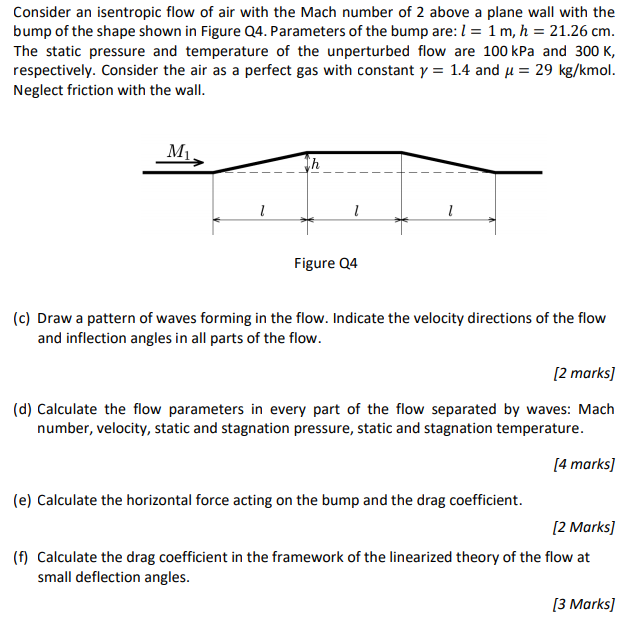 Consider an isentropic flow of air with the Mach number of 2 above a plane wall with the bump of the shape shown in Figure Q4. Parameters of the bump are: $l = 1$ m, $h = 21.26$ cm. The static pressure and temperature of the unperturbed flow are 100 kPa and 300 K, respectively. Consider the air as a perfect gas with constant $\gamma = 1.4$ and $\mu = 29$ kg/kmol. Neglect friction with the wall.

$M_1$

$h$

$l$

$l$

$l$

Figure Q4

(c) Draw a pattern of waves forming in the flow. Indicate the velocity directions of the flow and inflection angles in all parts of the flow.

[2 marks]

(d) Calculate the flow parameters in every part of the flow separated by waves: Mach number, velocity, static and stagnation pressure, static and stagnation temperature.

[4 marks]

(e) Calculate the horizontal force acting on the bump and the drag coefficient.

[2 Marks]

(f) Calculate the drag coefficient in the framework of the linearized theory of the flow at small deflection angles.

[3 Marks]